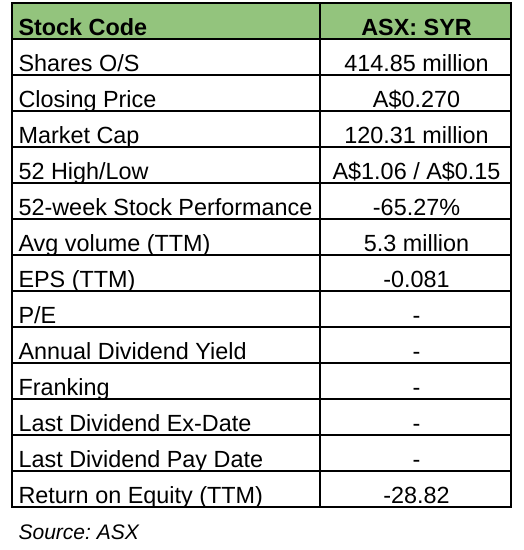 | Stock Code | ASX: SYR |
|---|---|
| Shares O/S | 414.85 million |
| Closing Price | A$0.270 |
| Market Cap | 120.31 million |
| 52 High/Low | A$1.06 / A$0.15 |
| 52-week Stock Performance | -65.27% |
| Avg volume (TTM) | 5.3 million |
| EPS (TTM) | -0.081 |
| P/E | - |
| Annual Dividend Yield | - |
| Franking | - |
| Last Dividend Ex-Date | - |
| Last Dividend Pay Date | - |
| Return on Equity (TTM) | -28.82 |

Source: ASX